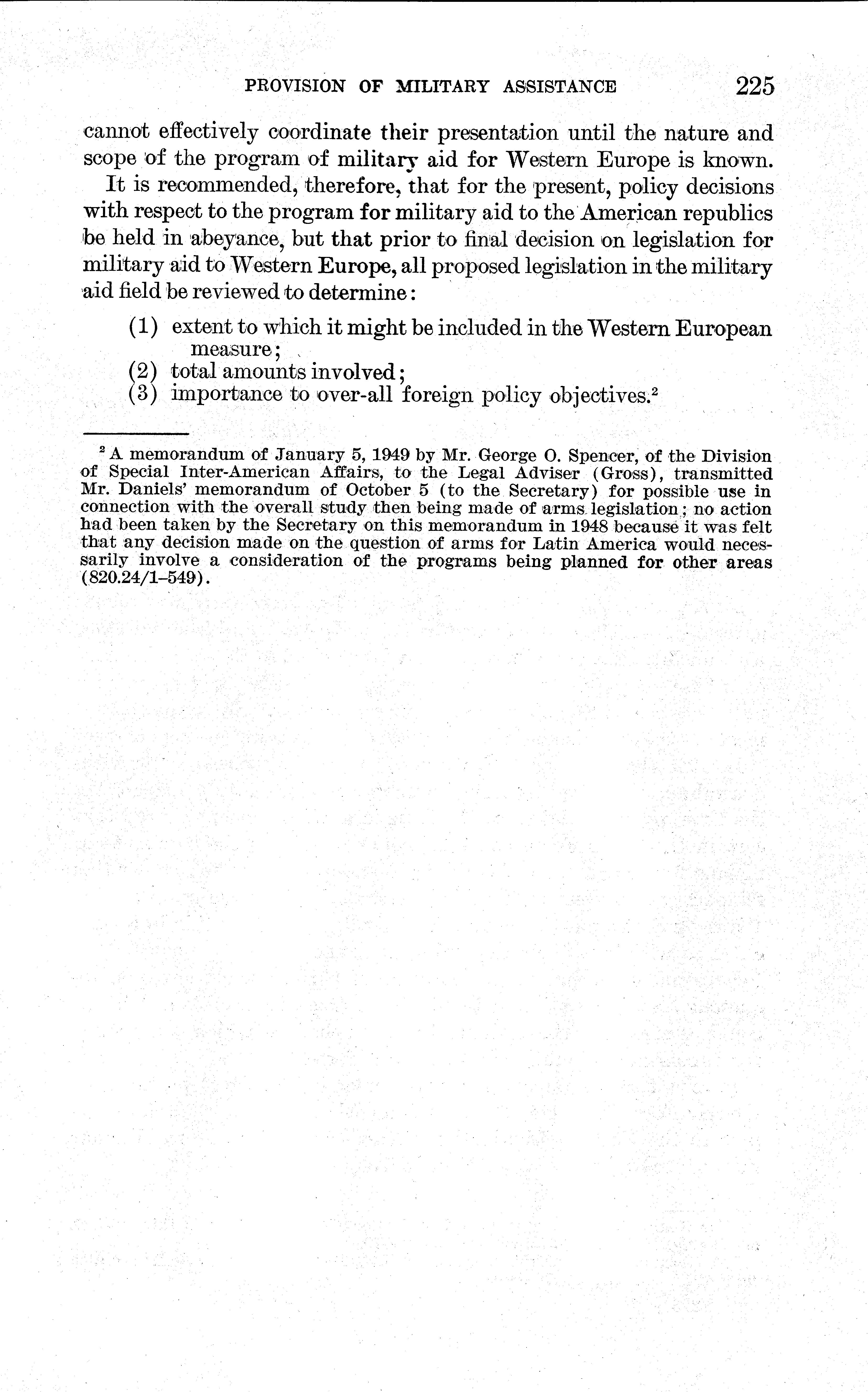 PROVISION OF MILITARY ASSISTANCE 225

cannot effectively coordinate their presentation until the nature and scope of the program of military aid for Western Europe is known.

It is recommended, therefore, that for the present, policy decisions with respect to the program for military aid to the American republics be held in abeyance, but that prior to final decision on legislation for military aid to Western Europe, all proposed legislation in the military aid field be reviewed to determine:

(1) extent to which it might be included in the Western European measure;
(2) total amounts involved;
(3) importance to over-all foreign policy objectives.$^2$

$^2$ A memorandum of January 5, 1949 by Mr. George O. Spencer, of the Division of Special Inter-American Affairs, to the Legal Adviser (Gross), transmitted Mr. Daniels' memorandum of October 5 (to the Secretary) for possible use in connection with the overall study then being made of arms legislation; no action had been taken by the Secretary on this memorandum in 1948 because it was felt that any decision made on the question of arms for Latin America would necessarily involve a consideration of the programs being planned for other areas (820.24/1–549).